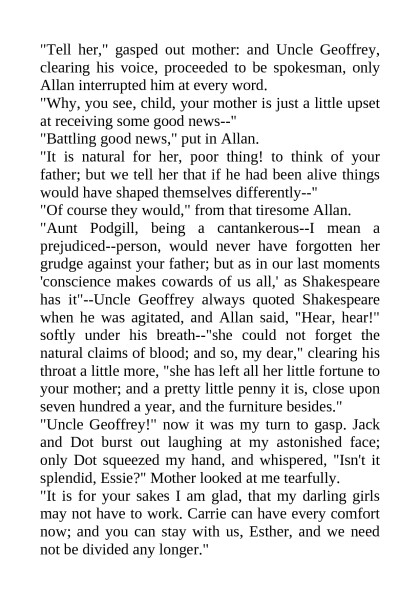 "Tell her," gasped out mother: and Uncle Geoffrey, clearing his voice, proceeded to be spokesman, only Allan interrupted him at every word.

"Why, you see, child, your mother is just a little upset at receiving some good news--"

"Battling good news," put in Allan.

"It is natural for her, poor thing! to think of your father; but we tell her that if he had been alive things would have shaped themselves differently--"

"Of course they would," from that tiresome Allan.

"Aunt Podgill, being a cantankerous--I mean a prejudiced--person, would never have forgotten her grudge against your father; but as in our last moments 'conscience makes cowards of us all,' as Shakespeare has it"--Uncle Geoffrey always quoted Shakespeare when he was agitated, and Allan said, "Hear, hear!" softly under his breath--"she could not forget the natural claims of blood; and so, my dear," clearing his throat a little more, "she has left all her little fortune to your mother; and a pretty little penny it is, close upon seven hundred a year, and the furniture besides."

"Uncle Geoffrey!" now it was my turn to gasp. Jack and Dot burst out laughing at my astonished face; only Dot squeezed my hand, and whispered, "Isn't it splendid, Essie?" Mother looked at me tearfully.

"It is for your sakes I am glad, that my darling girls may not have to work. Carrie can have every comfort now; and you can stay with us, Esther, and we need not be divided any longer."